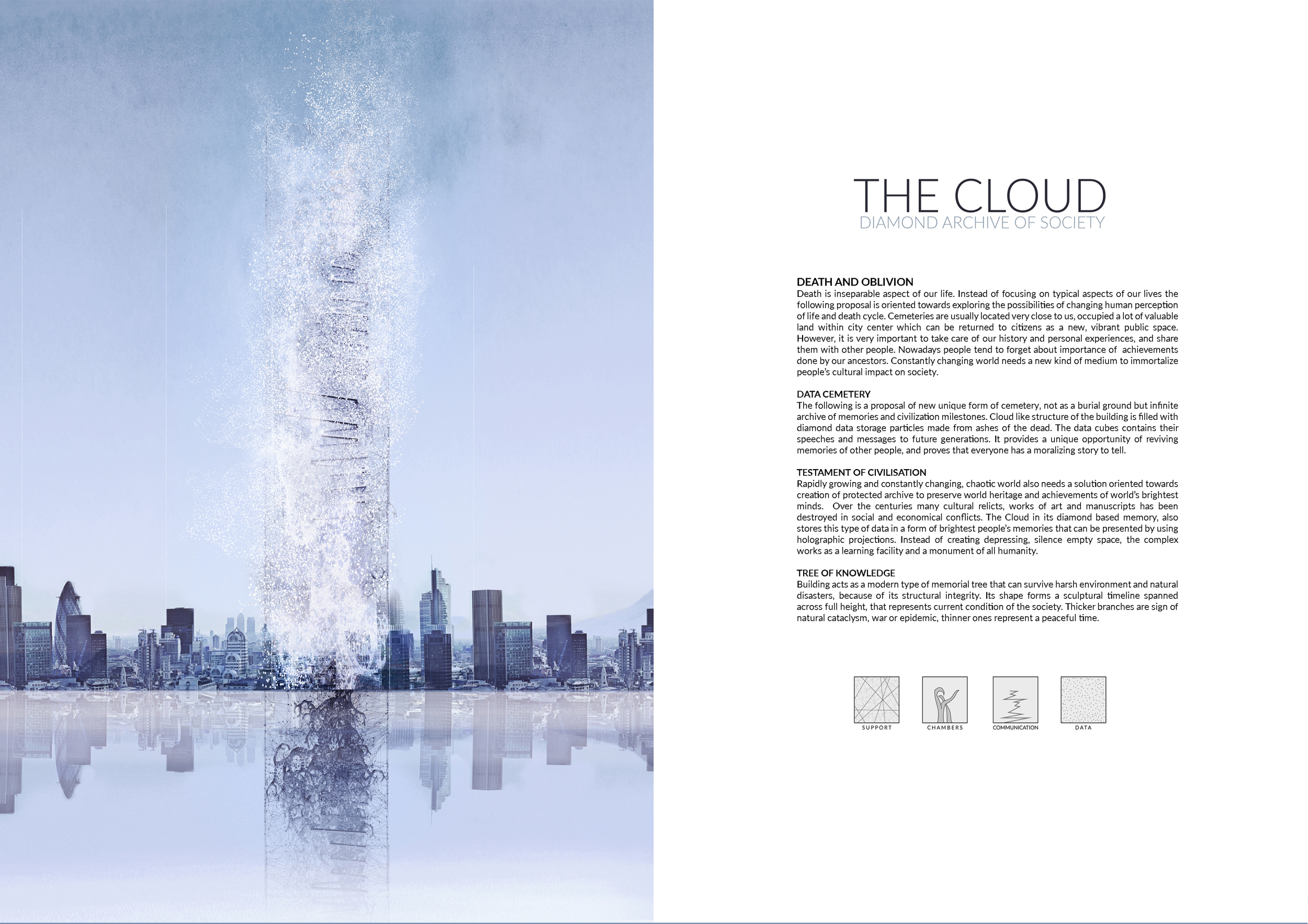 THE CLOUD
DIAMOND ARCHIVE OF SOCIETY

DEATH AND OBLIVION
Death is inseparable aspect of our life. Instead of focusing on typical aspects of our lives the following proposal is oriented towards exploring the possibilities of changing human perception of life and death cycle. Cemeteries are usually located very close to us, occupied a lot of valuable land within city center which can be returned to citizens as a new, vibrant public space. However, it is very important to take care of our history and personal experiences, and share them with other people. Nowadays people tend to forget about importance of achievements done by our ancestors. Constantly changing world needs a new kind of medium to immortalize people's cultural impact on society.

DATA CEMETERY
The following is a proposal of new unique form of cemetery, not as a burial ground but infinite archive of memories and civilization milestones. Cloud like structure of the building is filled with diamond data storage particles made from ashes of the dead. The data cubes contains their speeches and messages to future generations. It provides a unique opportunity of reviving memories of other people, and proves that everyone has a moralizing story to tell.

TESTAMENT OF CIVILISATION
Rapidly growing and constantly changing, chaotic world also needs a solution oriented towards creation of protected archive to preserve world heritage and achievements of world's brightest minds. Over the centuries many cultural relicts, works of art and manuscripts has been destroyed in social and economical conflicts. The Cloud in its diamond based memory, also stores this type of data in a form of brightest people's memories that can be presented by using holographic projections. Instead of creating depressing, silence empty space, the complex works as a learning facility and a monument of all humanity.

TREE OF KNOWLEDGE
Building acts as a modern type of memorial tree that can survive harsh environment and natural disasters, because of its structural integrity. Its shape forms a sculptural timeline spanned across full height, that represents current condition of the society. Thicker branches are sign of natural cataclysm, war or epidemic, thinner ones represent a peaceful time.

SUPPORT
CHAMBERS
COMMUNICATION
DATA